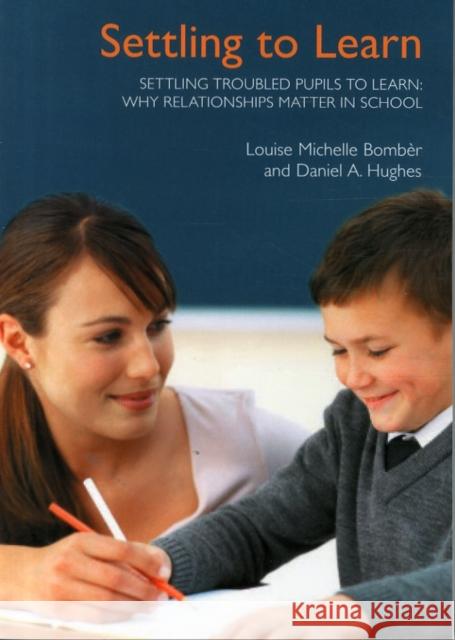 Settling to Learn

SETTLING TROUBLED PUPILS TO LEARN: WHY RELATIONSHIPS MATTER IN SCHOOL

Louise Michelle Bombèr and Daniel A. Hughes

Kraina Książek